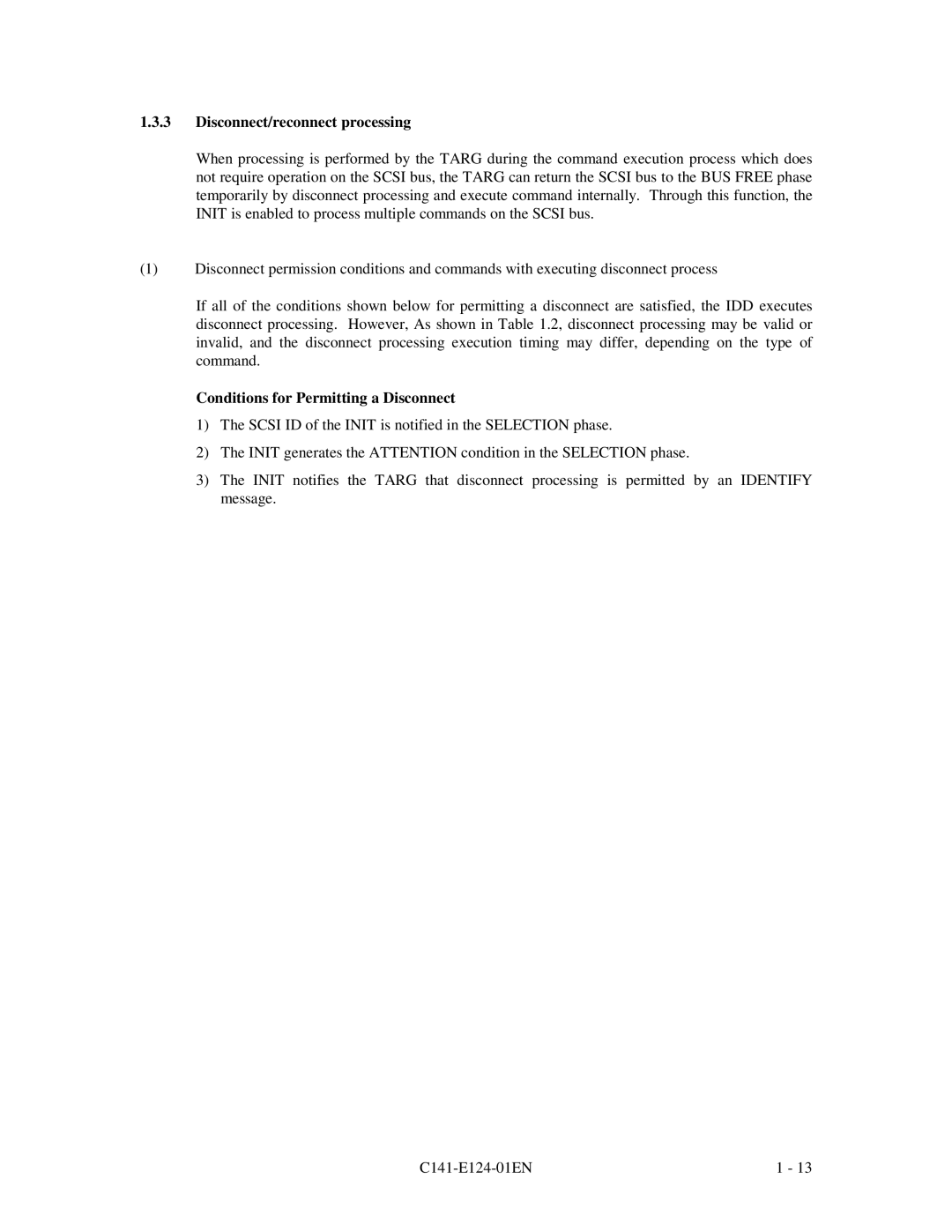 1.3.3 Disconnect/reconnect processing

When processing is performed by the TARG during the command execution process which does not require operation on the SCSI bus, the TARG can return the SCSI bus to the BUS FREE phase temporarily by disconnect processing and execute command internally. Through this function, the INIT is enabled to process multiple commands on the SCSI bus.

(1) Disconnect permission conditions and commands with executing disconnect process

If all of the conditions shown below for permitting a disconnect are satisfied, the IDD executes disconnect processing. However, As shown in Table 1.2, disconnect processing may be valid or invalid, and the disconnect processing execution timing may differ, depending on the type of command.

Conditions for Permitting a Disconnect

1) The SCSI ID of the INIT is notified in the SELECTION phase.

2) The INIT generates the ATTENTION condition in the SELECTION phase.

3) The INIT notifies the TARG that disconnect processing is permitted by an IDENTIFY message.

C141-E124-01EN 1 - 13